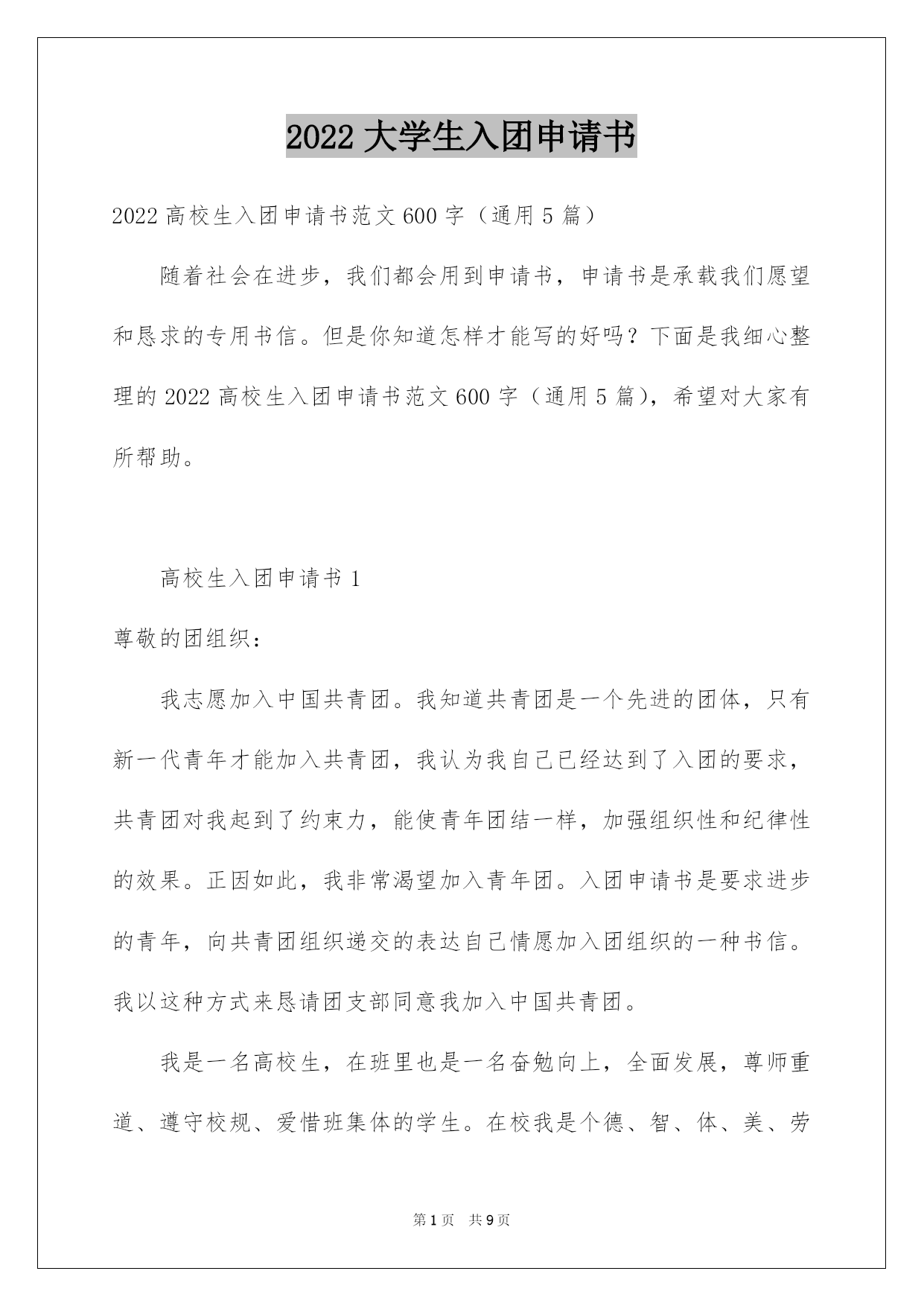 2022 大学生入团申请书

2022 高校生入团申请书范文 600 字（通用 5 篇）

随着社会在进步，我们都会用到申请书，申请书是承载我们愿望和恳求的专用书信。但是你知道怎样才能写的好吗？下面是我细心整理的 2022 高校生入团申请书范文 600 字（通用 5 篇），希望对大家有所帮助。

高校生入团申请书 1

尊敬的团组织：

我志愿加入中国共青团。我知道共青团是一个先进的团体，只有新一代青年才能加入共青团，我认为我自己已经达到了入团的要求，共青团对我起到了约束力，能使青年团结一样，加强组织性和纪律性的效果。正因如此，我非常渴望加入青年团。入团申请书是要求进步的青年，向共青团组织递交的表达自己情愿加入团组织的一种书信。我以这种方式来恳请团支部同意我加入中国共青团。

我是一名高校生，在班里也是一名奋勉向上，全面发展，尊师重道、遵守校规、爱惜班集体的学生。在校我是个德、智、体、美、劳

第 1 页　共 9 页